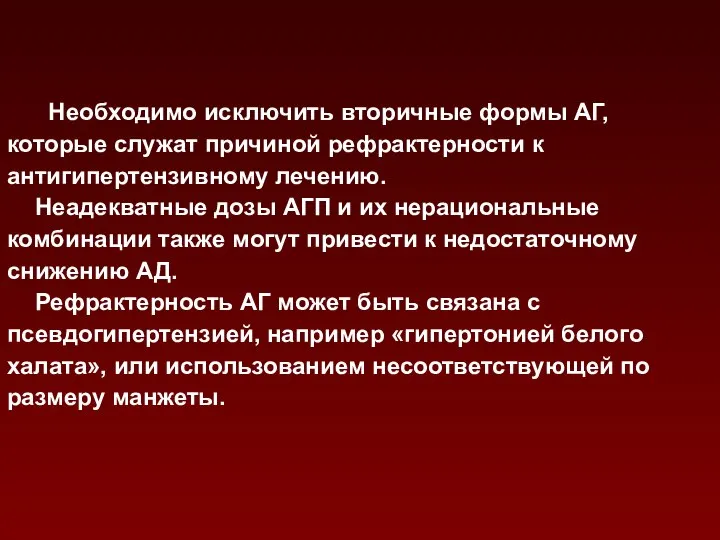 Необходимо исключить вторичные формы АГ, которые служат причиной рефрактерности к антигипертензивному лечению.

Неадекватные дозы АГП и их нерациональные комбинации также могут привести к недостаточному снижению АД.

Рефрактерность АГ может быть связана с псевдогипертензией, например «гипертонией белого халата», или использованием несоответствующей по размеру манжеты.